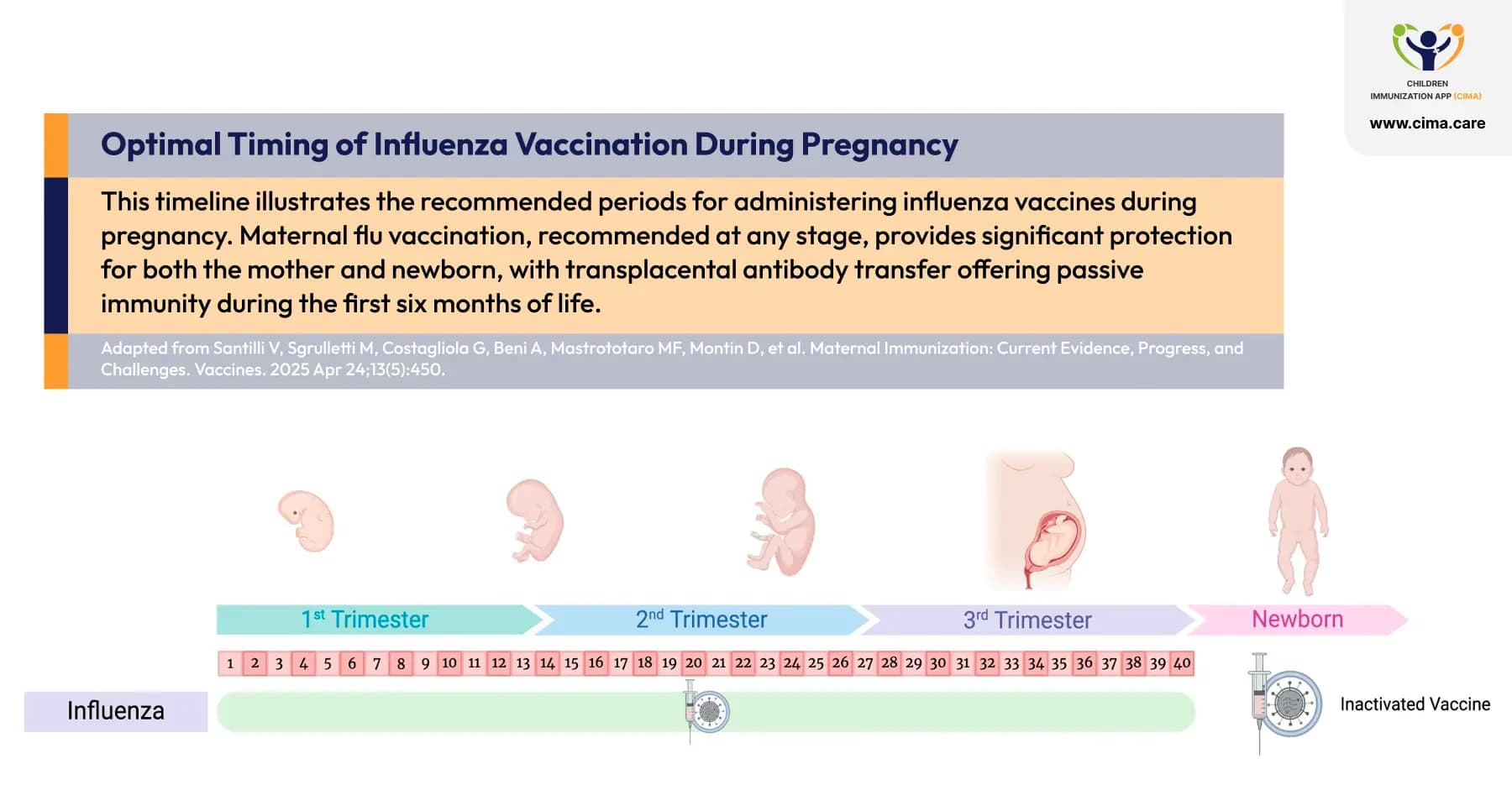 CHILDREN
IMMUNIZATION APP (CIMA)
www.cima.care

Optimal Timing of Influenza Vaccination During Pregnancy

This timeline illustrates the recommended periods for administering influenza vaccines during pregnancy. Maternal flu vaccination, recommended at any stage, provides significant protection for both the mother and newborn, with transplacental antibody transfer offering passive immunity during the first six months of life.

Adapted from Santilli V, Sgrulletti M, Costagliola G, Beni A, Mastrototaro MF, Montin D, et al. Maternal Immunization: Current Evidence, Progress, and Challenges. Vaccines. 2025 Apr 24;13(5):450.

1st Trimester
2nd Trimester
3rd Trimester
Newborn

1 2 3 4 5 6 7 8 9 10 11 12 13 14 15 16 17 18 19 20 21 22 23 24 25 26 27 28 29 30 31 32 33 34 35 36 37 38 39 40

Influenza

Inactivated Vaccine